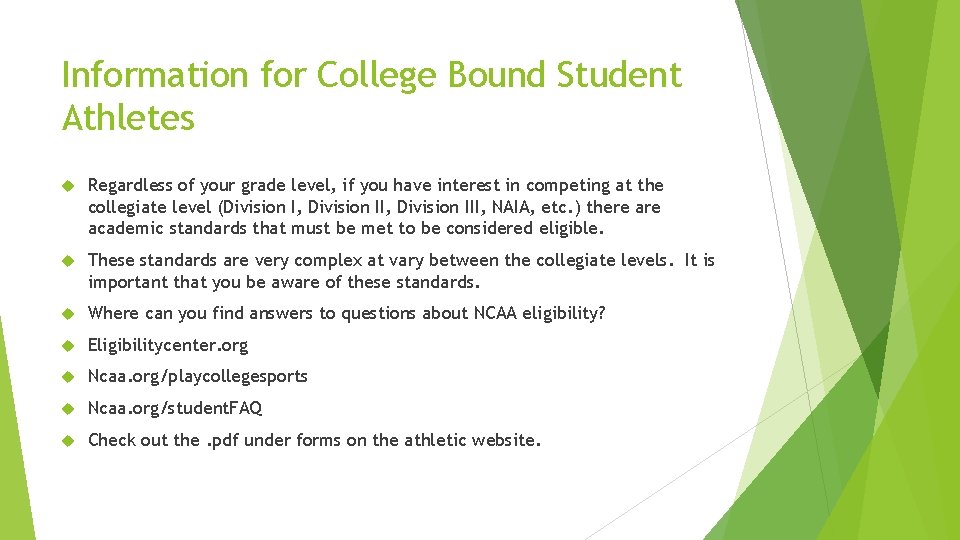 Information for College Bound Student Athletes

Regardless of your grade level, if you have interest in competing at the collegiate level (Division I, Division II, Division III, NAIA, etc.) there are academic standards that must be met to be considered eligible.

These standards are very complex at vary between the collegiate levels. It is important that you be aware of these standards.

Where can you find answers to questions about NCAA eligibility?

Eligibilitycenter.org

Ncaa.org/playcollegesports

Ncaa.org/studentFAQ

Check out the .pdf under forms on the athletic website.